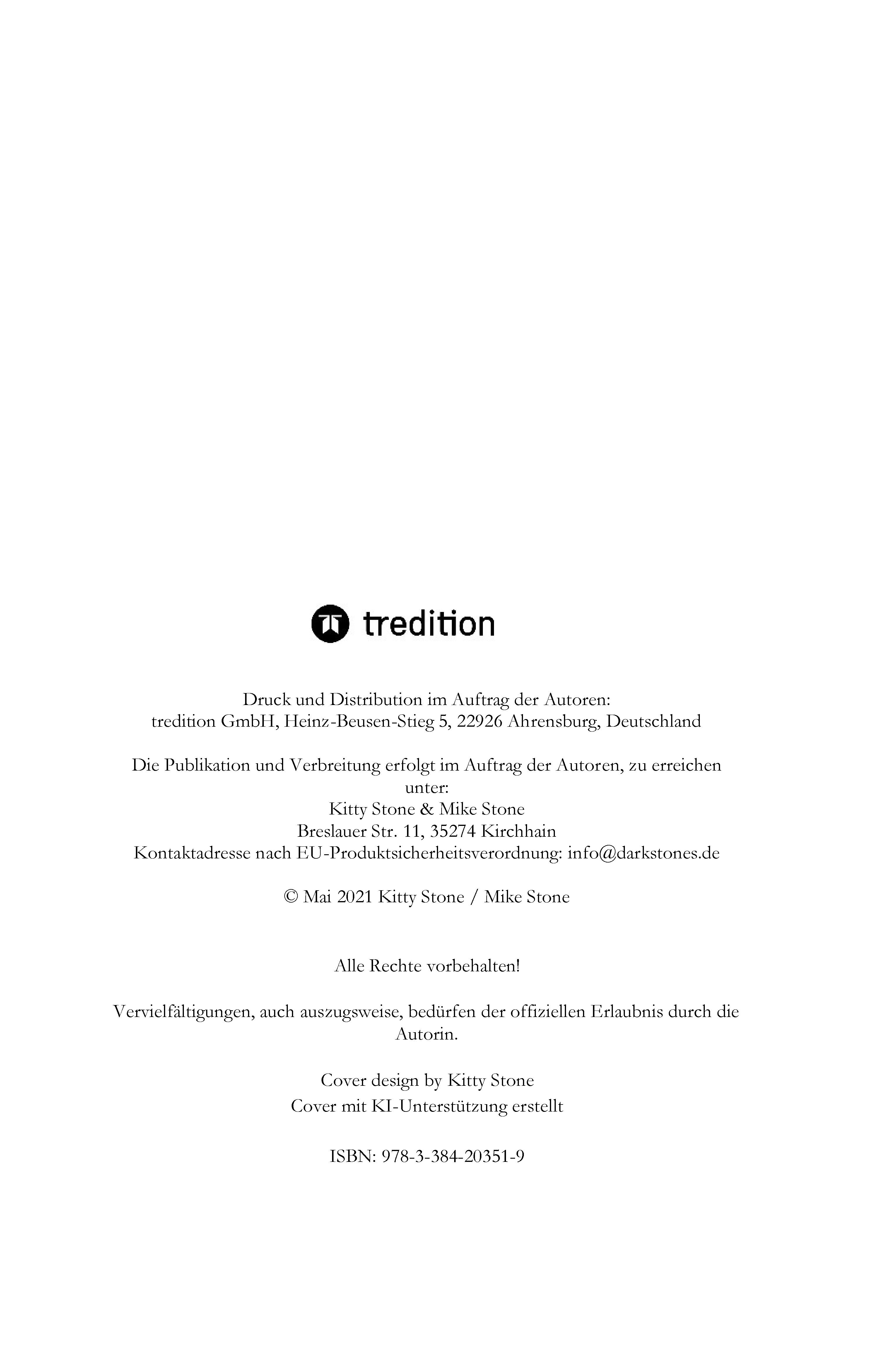 tredition

Druck und Distribution im Auftrag der Autoren:
tredition GmbH, Heinz-Beusen-Stieg 5, 22926 Ahrensburg, Deutschland

Die Publikation und Verbreitung erfolgt im Auftrag der Autoren, zu erreichen unter:
Kitty Stone & Mike Stone
Breslauer Str. 11, 35274 Kirchhain
Kontaktadresse nach EU-Produktsicherheitsverordnung: info@darkstones.de

© Mai 2021 Kitty Stone / Mike Stone

Alle Rechte vorbehalten!

Vervielfältigungen, auch auszugsweise, bedürfen der offiziellen Erlaubnis durch die Autorin.

Cover design by Kitty Stone
Cover mit KI-Unterstützung erstellt

ISBN: 978-3-384-20351-9